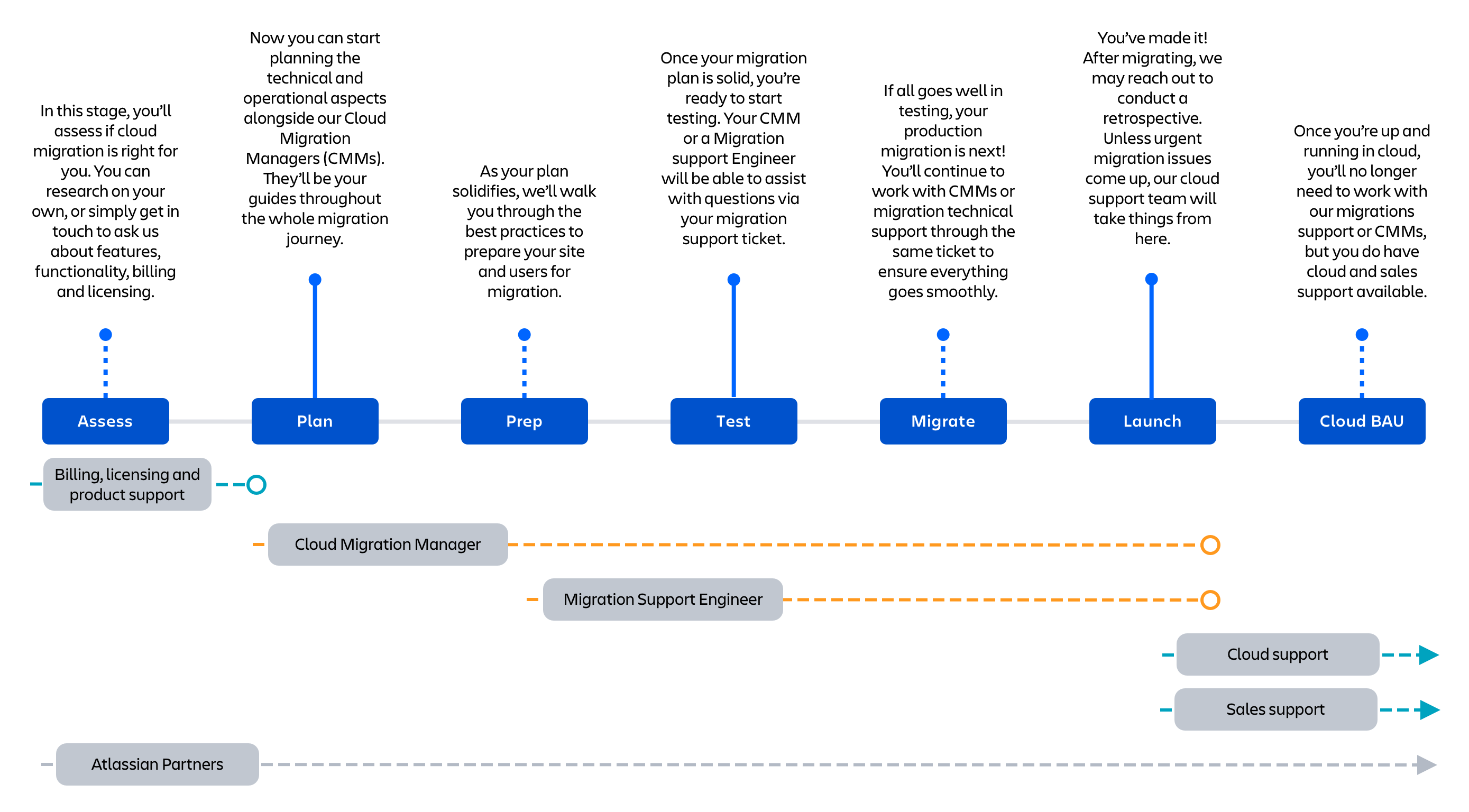 In this stage, you'll assess if cloud migration is right for you. You can research on your own, or simply get in touch to ask us about features, functionality, billing and licensing.

Now you can start planning the technical and operational aspects alongside our Cloud Migration Managers (CMMs). They'll be your guides throughout the whole migration journey.

As your plan solidifies, we'll walk you through the best practices to prepare your site and users for migration.

Once your migration plan is solid, you're ready to start testing. Your CMM or a Migration support Engineer will be able to assist with questions via your migration support ticket.

If all goes well in testing, your production migration is next! You'll continue to work with CMMs or migration technical support through the same ticket to ensure everything goes smoothly.

You've made it! After migrating, we may reach out to conduct a retrospective. Unless urgent migration issues come up, our cloud support team will take things from here.

Once you're up and running in cloud, you'll no longer need to work with our migrations support or CMMs, but you do have cloud and sales support available.

Assess

Plan

Prep

Test

Migrate

Launch

Cloud BAU

Billing, licensing and product support

Cloud Migration Manager

Migration Support Engineer

Cloud support

Sales support

Atlassian Partners